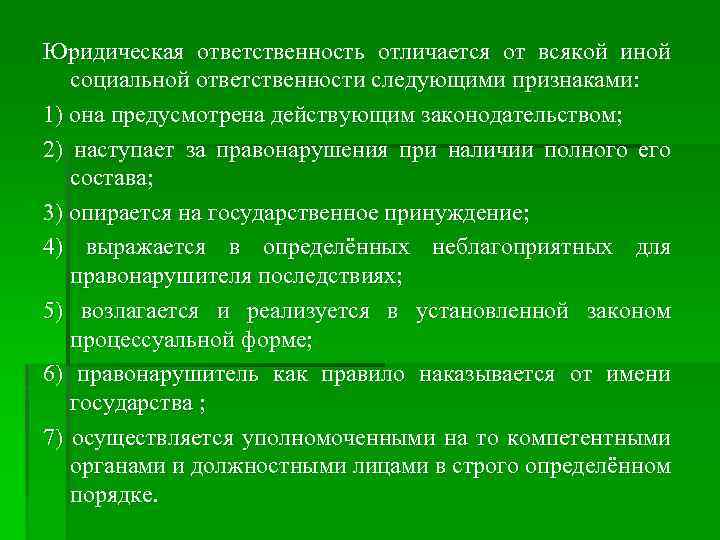 Юридическая ответственность отличается от всякой иной социальной ответственности следующими признаками:

1) она предусмотрена действующим законодательством;

2) наступает за правонарушения при наличии полного его состава;

3) опирается на государственное принуждение;

4) выражается в определённых неблагоприятных для правонарушителя последствиях;

5) возлагается и реализуется в установленной законом процессуальной форме;

6) правонарушитель как правило наказывается от имени государства ;

7) осуществляется уполномоченными на то компетентными органами и должностными лицами в строго определённом порядке.